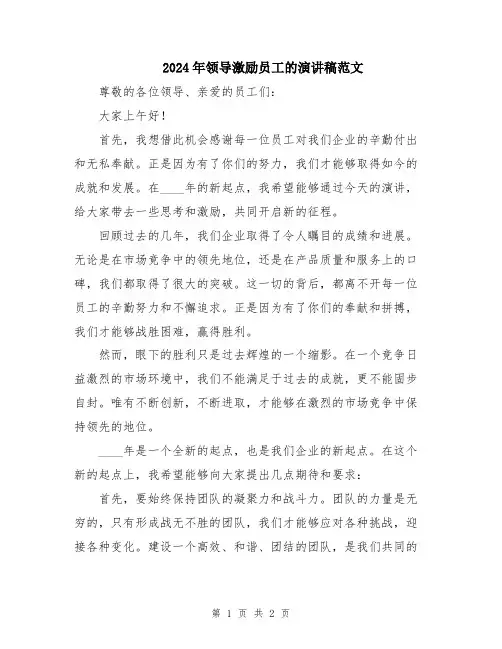 2024年领导激励员工的演讲稿范文

尊敬的各位领导、亲爱的员工们：

大家上午好！

首先，我想借此机会感谢每一位员工对我们企业的辛勤付出和无私奉献。正是因为有了你们的努力，我们才能够取得如今的成就和发展。在____年的新起点，我希望能够通过今天的演讲，给大家带去一些思考和激励，共同开启新的征程。

回顾过去的几年，我们企业取得了令人瞩目的成绩和进展。无论是在市场竞争中的领先地位，还是在产品质量和服务上的口碑，我们都取得了很大的突破。这一切的背后，都离不开每一位员工的辛勤努力和不懈追求。正是因为有了你们的奉献和拼搏，我们才能够战胜困难，赢得胜利。

然而，眼下的胜利只是过去辉煌的一个缩影。在一个竞争日益激烈的市场环境中，我们不能满足于过去的成就，更不能固步自封。唯有不断创新，不断进取，才能够在激烈的市场竞争中保持领先的地位。

____年是一个全新的起点，也是我们企业的新起点。在这个新的起点上，我希望能够向大家提出几点期待和要求：

首先，要始终保持团队的凝聚力和战斗力。团队的力量是无穷的，只有形成战无不胜的团队，我们才能够应对各种挑战，迎接各种变化。建设一个高效、和谐、团结的团队，是我们共同的

第 1 页 共 2 页